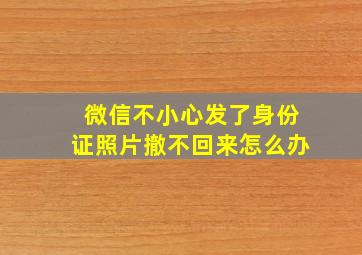 微信不小心发了身份证照片撤不回来怎么办